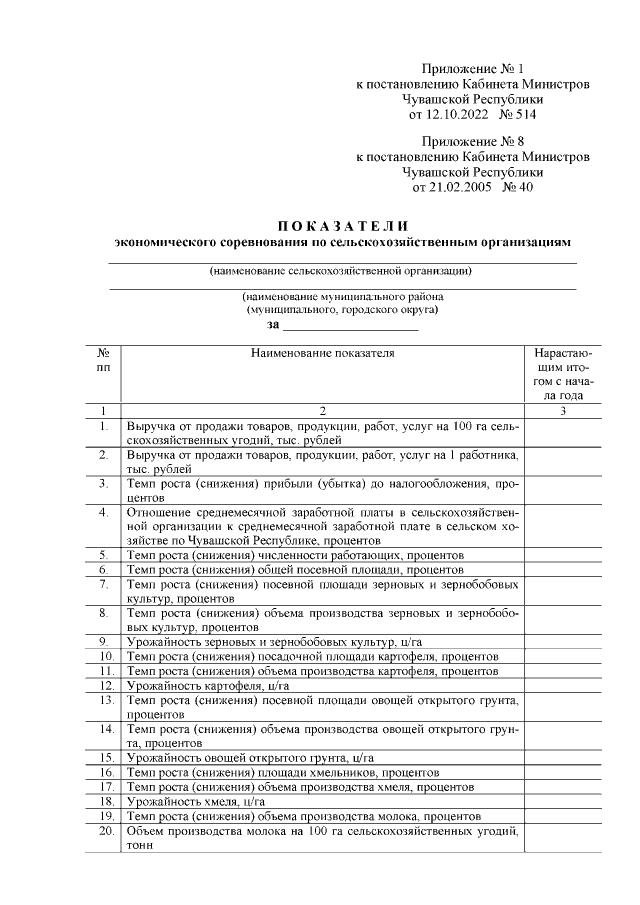 Приложение № 1
к постановлению Кабинета Министров
Чувашской Республики
от 12.10.2022 № 514

Приложение № 8
к постановлению Кабинета Министров
Чувашской Республики
от 21.02.2005 № 40

ПОКАЗАТЕЛИ
экономического соревнования по сельскохозяйственным организациям

(наименование сельскохозяйственной организации)

(наименование муниципального района
(муниципального, городского округа)
за

| № пп | Наименование показателя | Нарастающим итогом с начала года |
|---|---|---|
| 1 | 2 | 3 |
| 1. | Выручка от продажи товаров, продукции, работ, услуг на 100 га сельскохозяйственных угодий, тыс. рублей | |
| 2. | Выручка от продажи товаров, продукции, работ, услуг на 1 работника, тыс. рублей | |
| 3. | Темп роста (снижения) прибыли (убытка) до налогообложения, процентов | |
| 4. | Отношение среднемесячной заработной платы в сельскохозяйственной организации к среднемесячной заработной плате в сельском хозяйстве по Чувашской Республике, процентов | |
| 5. | Темп роста (снижения) численности работающих, процентов | |
| 6. | Темп роста (снижения) общей посевной площади, процентов | |
| 7. | Темп роста (снижения) посевной площади зерновых и зернобобовых культур, процентов | |
| 8. | Темп роста (снижения) объема производства зерновых и зернобобовых культур, процентов | |
| 9. | Урожайность зерновых и зернобобовых культур, ц/га | |
| 10. | Темп роста (снижения) посадочной площади картофеля, процентов | |
| 11. | Темп роста (снижения) объема производства картофеля, процентов | |
| 12. | Урожайность картофеля, ц/га | |
| 13. | Темп роста (снижения) посевной площади овощей открытого грунта, процентов | |
| 14. | Темп роста (снижения) объема производства овощей открытого грунта, процентов | |
| 15. | Урожайность овощей открытого грунта, ц/га | |
| 16. | Темп роста (снижения) площади хмельников, процентов | |
| 17. | Темп роста (снижения) объема производства хмеля, процентов | |
| 18. | Урожайность хмеля, ц/га | |
| 19. | Темп роста (снижения) объема производства молока, процентов | |
| 20. | Объем производства молока на 100 га сельскохозяйственных угодий, тонн | |